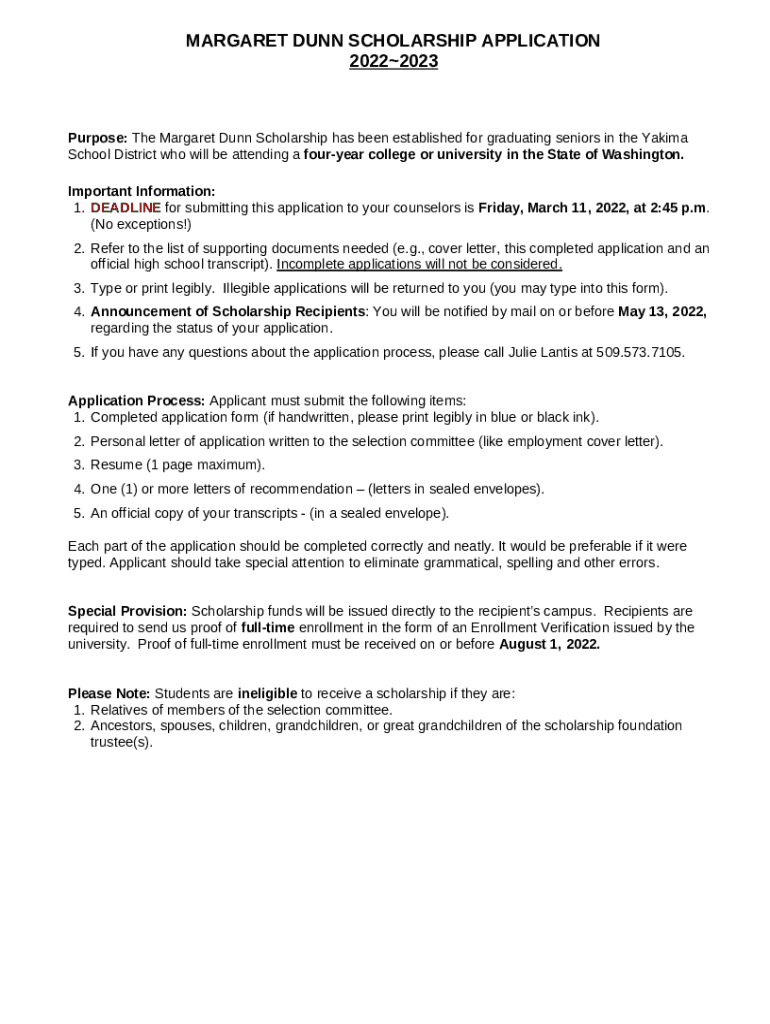 MARGARET DUNN SCHOLARSHIP APPLICATION
2022~2023

Purpose: The Margaret Dunn Scholarship has been established for graduating seniors in the Yakima School District who will be attending a four-year college or university in the State of Washington.

Important Information:
1. DEADLINE for submitting this application to your counselors is Friday, March 11, 2022, at 2:45 p.m. (No exceptions!)
2. Refer to the list of supporting documents needed (e.g., cover letter, this completed application and an official high school transcript). Incomplete applications will not be considered.
3. Type or print legibly. Illegible applications will be returned to you (you may type into this form).
4. Announcement of Scholarship Recipients: You will be notified by mail on or before May 13, 2022, regarding the status of your application.
5. If you have any questions about the application process, please call Julie Lantis at 509.573.7105.

Application Process: Applicant must submit the following items:
1. Completed application form (if handwritten, please print legibly in blue or black ink).
2. Personal letter of application written to the selection committee (like employment cover letter).
3. Resume (1 page maximum).
4. One (1) or more letters of recommendation – (letters in sealed envelopes).
5. An official copy of your transcripts - (in a sealed envelope).

Each part of the application should be completed correctly and neatly. It would be preferable if it were typed. Applicant should take special attention to eliminate grammatical, spelling and other errors.

Special Provision: Scholarship funds will be issued directly to the recipient's campus. Recipients are required to send us proof of full-time enrollment in the form of an Enrollment Verification issued by the university. Proof of full-time enrollment must be received on or before August 1, 2022.

Please Note: Students are ineligible to receive a scholarship if they are:
1. Relatives of members of the selection committee.
2. Ancestors, spouses, children, grandchildren, or great grandchildren of the scholarship foundation trustee(s).